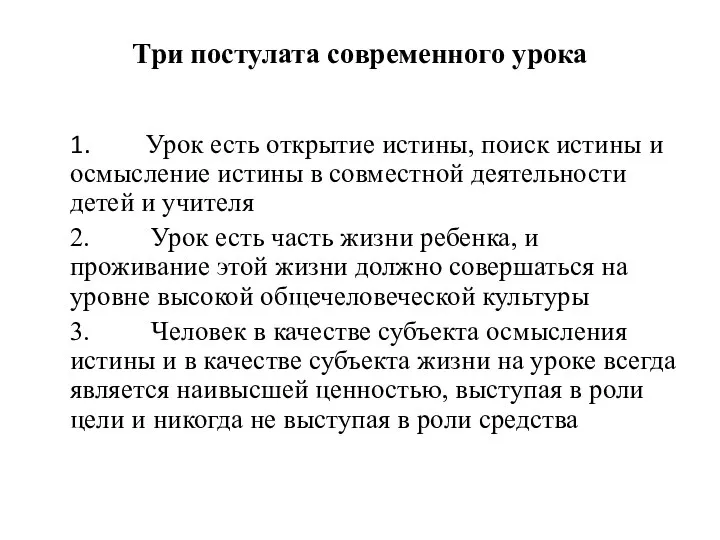 Три постулата современного урока

1. Урок есть открытие истины, поиск истины и осмысление истины в совместной деятельности детей и учителя

2. Урок есть часть жизни ребенка, и проживание этой жизни должно совершаться на уровне высокой общечеловеческой культуры

3. Человек в качестве субъекта осмысления истины и в качестве субъекта жизни на уроке всегда является наивысшей ценностью, выступая в роли цели и никогда не выступая в роли средства